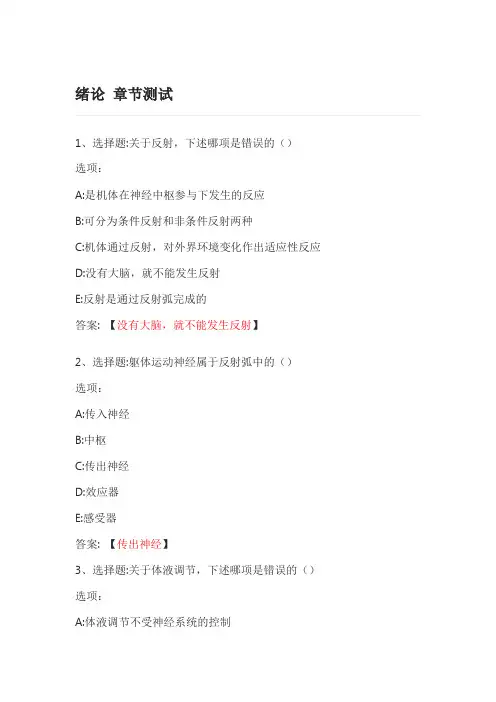 绪论 章节测试

1、选择题:关于反射，下述哪项是错误的（）

选项：

A:是机体在神经中枢参与下发生的反应

B:可分为条件反射和非条件反射两种

C:机体通过反射，对外界环境变化作出适应性反应

D:没有大脑，就不能发生反射

E:反射是通过反射弧完成的

答案：【没有大脑，就不能发生反射】

2、选择题:躯体运动神经属于反射弧中的（）

选项：

A:传入神经

B:中枢

C:传出神经

D:效应器

E:感受器

答案：【传出神经】

3、选择题:关于体液调节，下述哪项是错误的（）

选项：

A:体液调节不受神经系统的控制